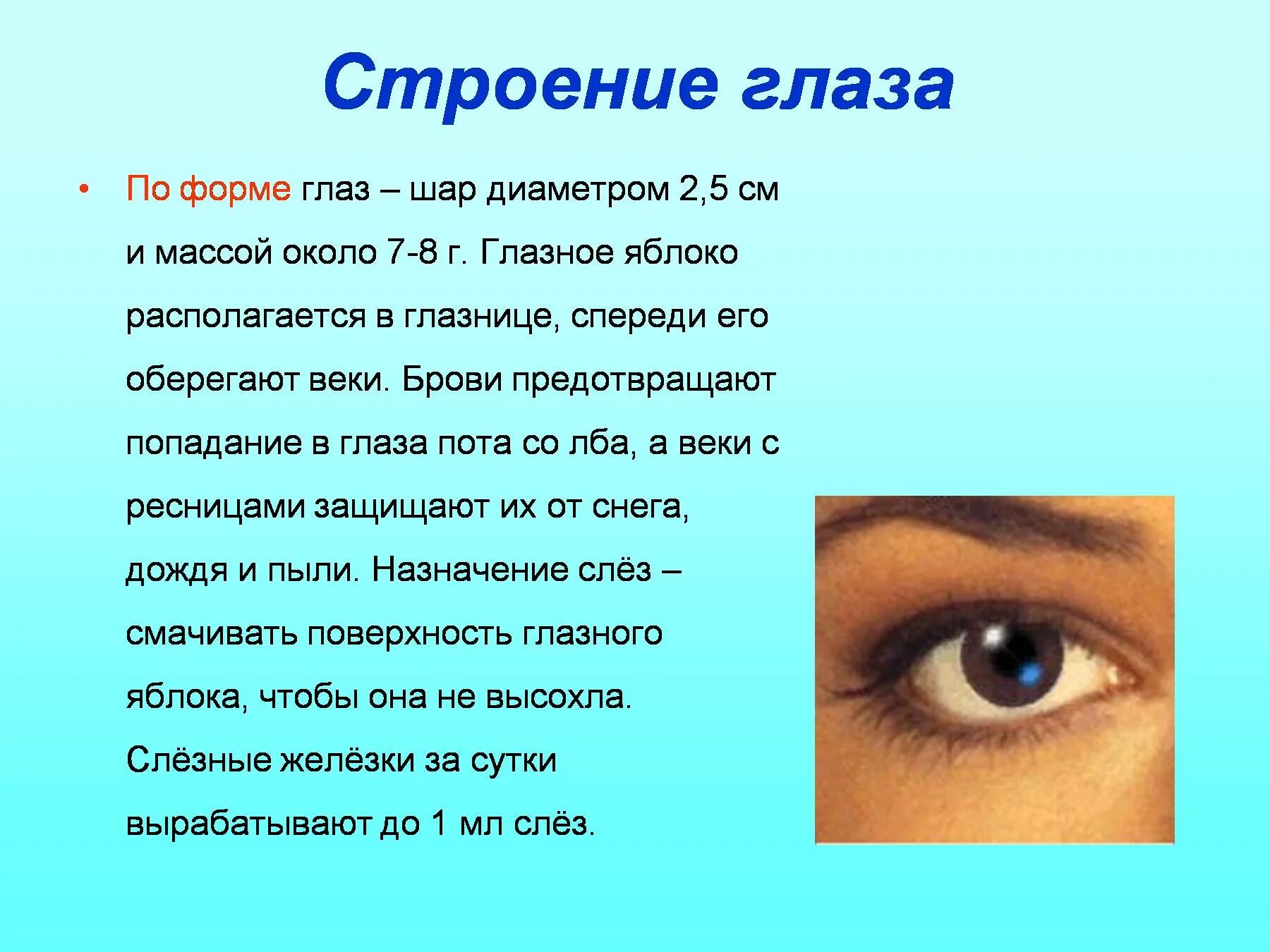 Строение глаза

• По форме глаз – шар диаметром 2,5 см и массой около 7-8 г. Глазное яблоко располагается в глазнице, спереди его оберегают веки. Брови предотвращают попадание в глаза пота со лба, а веки с ресницами защищают их от снега, дождя и пыли. Назначение слёз – смачивать поверхность глазного яблока, чтобы она не высохла. Слёзные желёзки за сутки вырабатывают до 1 мл слёз.